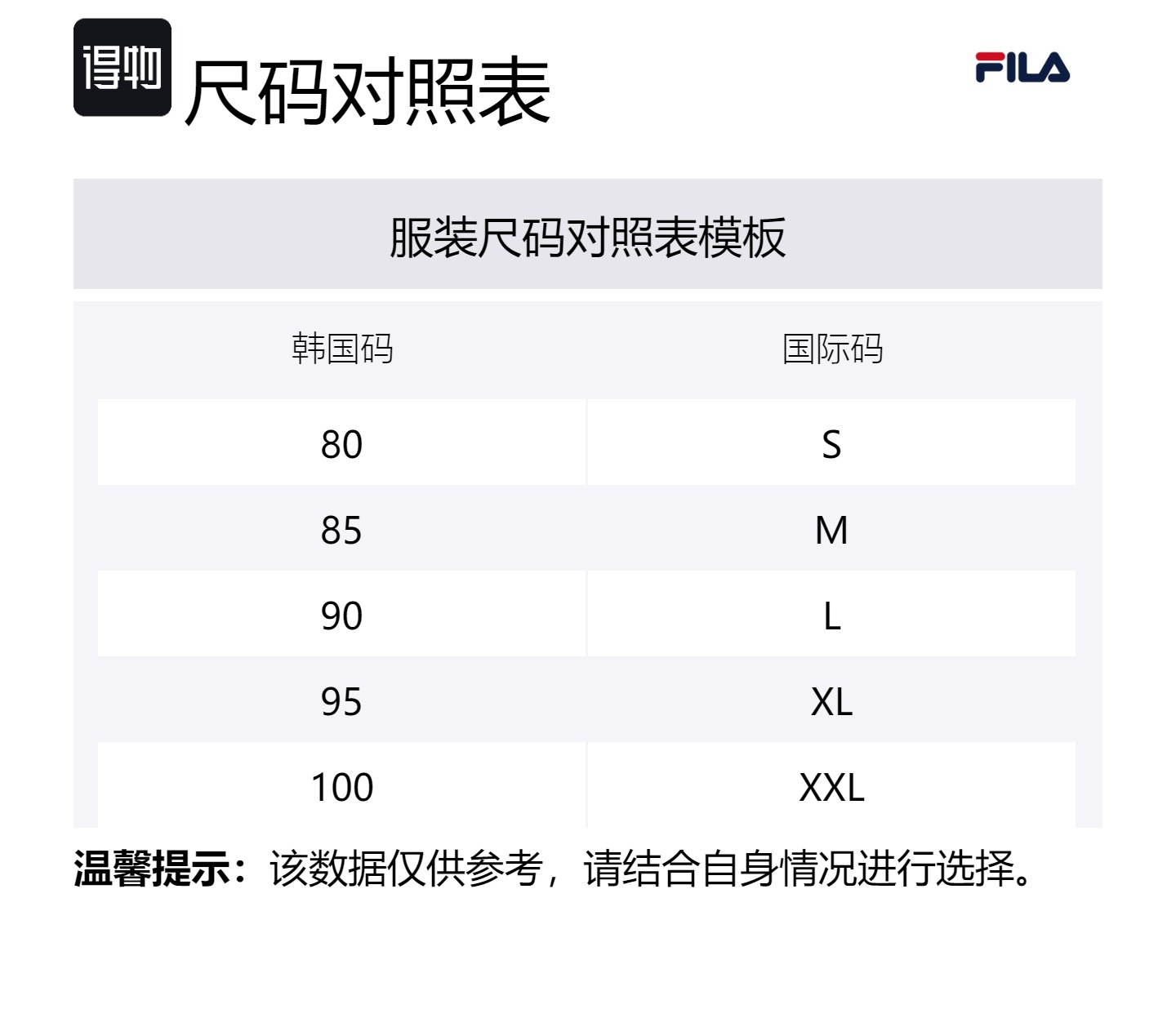 得物 尺码对照表

FILA

服装尺码对照表模板

| 韩国码 | 国际码 |
|---|---|
| 80 | S |
| 85 | M |
| 90 | L |
| 95 | XL |
| 100 | XXL |

温馨提示：该数据仅供参考，请结合自身情况进行选择。